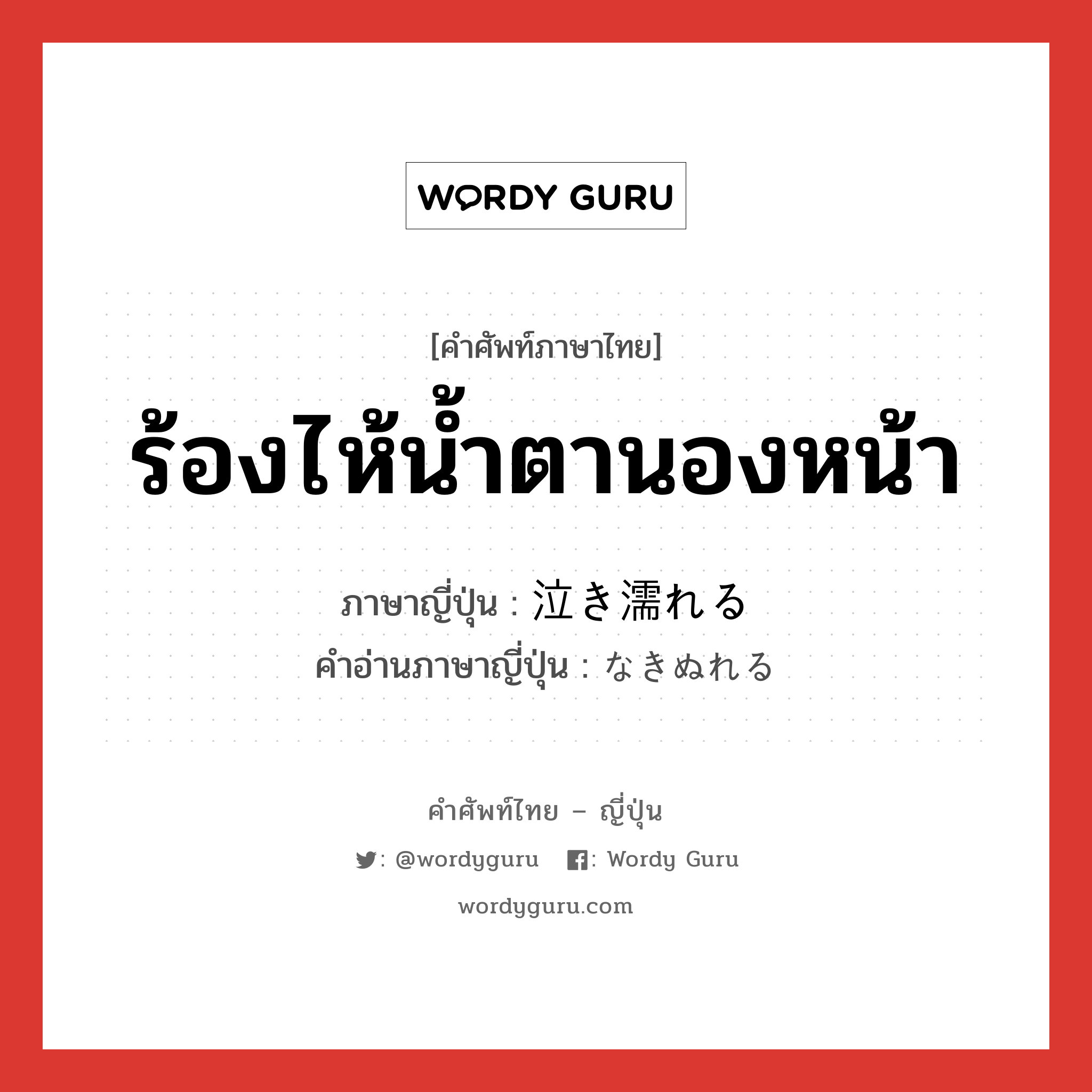 WORDY GURU

[คำศัพท์ภาษาไทย]

ร้องไห้น้ำตานองหน้า

ภาษาญี่ปุ่น : 泣き濡れる
คำอ่านภาษาญี่ปุ่น : なきぬれる

คำศัพท์ไทย – ญี่ปุ่น

: @wordyguru : Wordy Guru

wordyguru.com